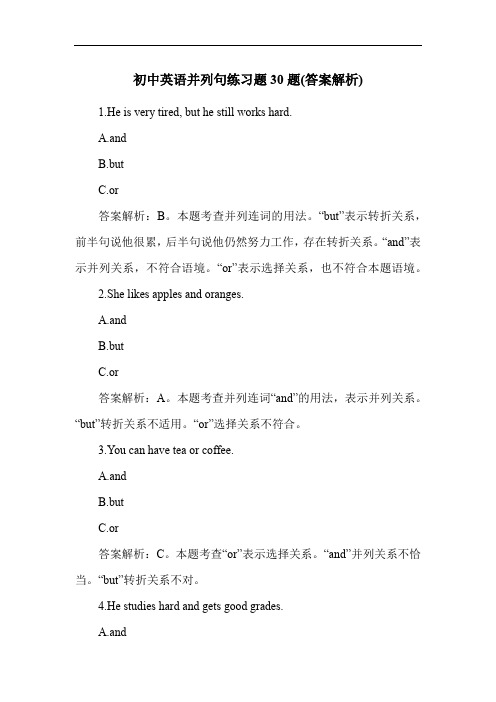 初中英语并列句练习题30题(答案解析)

1.He is very tired, but he still works hard.

A.and

B.but

C.or

答案解析：B。本题考查并列连词的用法。“but”表示转折关系，前半句说他很累，后半句说他仍然努力工作，存在转折关系。“and”表示并列关系，不符合语境。“or”表示选择关系，也不符合本题语境。

2.She likes apples and oranges.

A.and

B.but

C.or

答案解析：A。本题考查并列连词“and”的用法，表示并列关系。“but”转折关系不适用。“or”选择关系不符合。

3.You can have tea or coffee.

A.and

B.but

C.or

答案解析：C。本题考查“or”表示选择关系。“and”并列关系不恰当。“but”转折关系不对。

4.He studies hard and gets good grades.

A.and